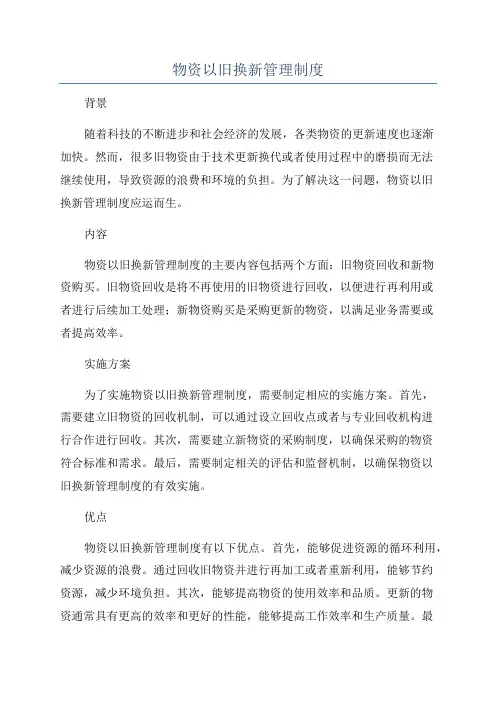 物资以旧换新管理制度

背景

随着科技的不断进步和社会经济的发展，各类物资的更新速度也逐渐加快。然而，很多旧物资由于技术更新换代或者使用过程中的磨损而无法继续使用，导致资源的浪费和环境的负担。为了解决这一问题，物资以旧换新管理制度应运而生。

内容

物资以旧换新管理制度的主要内容包括两个方面：旧物资回收和新物资购买。旧物资回收是将不再使用的旧物资进行回收，以便进行再利用或者进行后续加工处理；新物资购买是采购更新的物资，以满足业务需要或者提高效率。

实施方案

为了实施物资以旧换新管理制度，需要制定相应的实施方案。首先，需要建立旧物资的回收机制，可以通过设立回收点或者与专业回收机构进行合作进行回收。其次，需要建立新物资的采购制度，以确保采购的物资符合标准和需求。最后，需要制定相关的评估和监督机制，以确保物资以旧换新管理制度的有效实施。

优点

物资以旧换新管理制度有以下优点。首先，能够促进资源的循环利用，减少资源的浪费。通过回收旧物资并进行再加工或者重新利用，能够节约资源，减少环境负担。其次，能够提高物资的使用效率和品质。更新的物资通常具有更高的效率和更好的性能，能够提高工作效率和生产质量。最